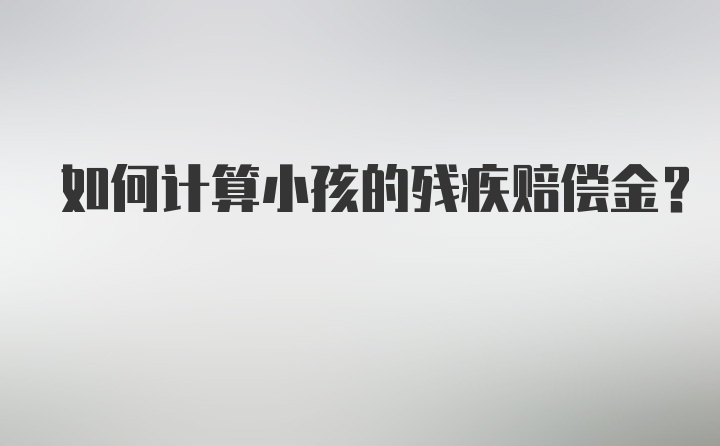 如何计算小孩的残疾赔偿金？